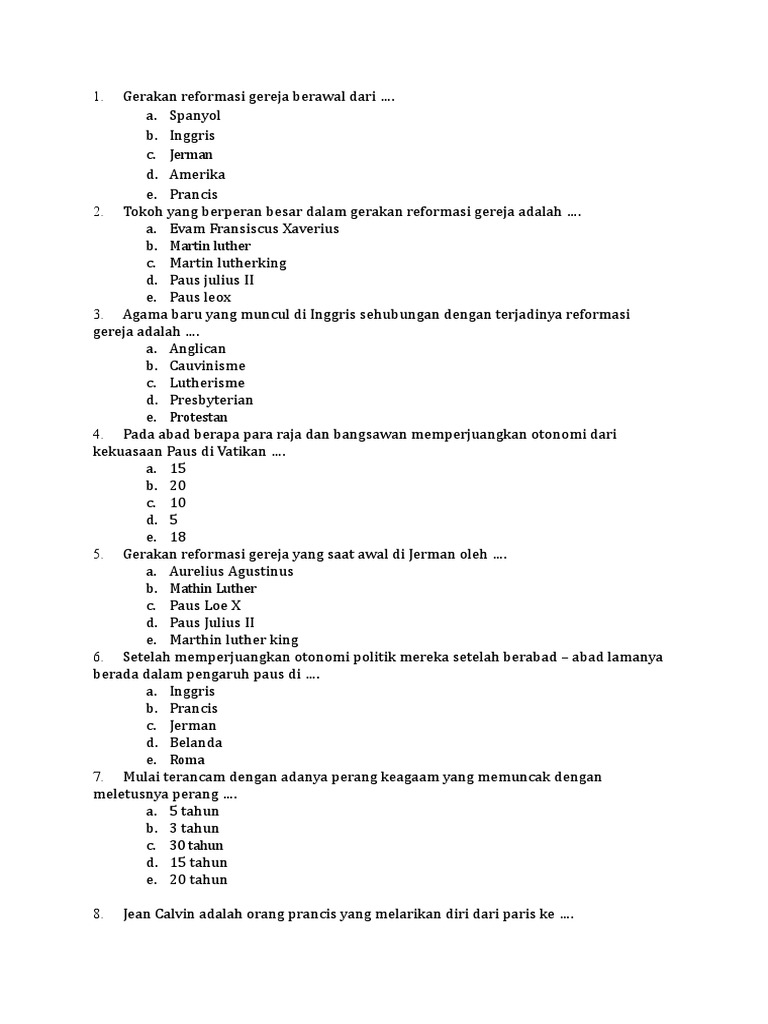 1. Gerakan reformasi gereja berawal dari ....
a. Spanyol
b. Inggris
c. Jerman
d. Amerika
e. Prancis
2. Tokoh yang berperan besar dalam gerakan reformasi gereja adalah ....
a. Evam Fransiscus Xaverius
b. Martin luther
c. Martin lutherking
d. Paus julius II
e. Paus leox
3. Agama baru yang muncul di Inggris sehubungan dengan terjadinya reformasi gereja adalah ....
a. Anglican
b. Cauvinisme
c. Lutherisme
d. Presbyterian
e. Protestan
4. Pada abad berapa para raja dan bangsawan memperjuangkan otonomi dari kekuasaan Paus di Vatikan ....
a. 15
b. 20
c. 10
d. 5
e. 18
5. Gerakan reformasi gereja yang saat awal di Jerman oleh ....
a. Aurelius Agustinus
b. Mathin Luther
c. Paus Loe X
d. Paus Julius II
e. Marthin luther king
6. Setelah memperjuangkan otonomi politik mereka setelah berabad – abad lamanya berada dalam pengaruh paus di ....
a. Inggris
b. Prancis
c. Jerman
d. Belanda
e. Roma
7. Mulai terancam dengan adanya perang keagaam yang memuncak dengan meletusnya perang ....
a. 5 tahun
b. 3 tahun
c. 30 tahun
d. 15 tahun
e. 20 tahun

8. Jean Calvin adalah orang prancis yang melarikan diri dari paris ke ....